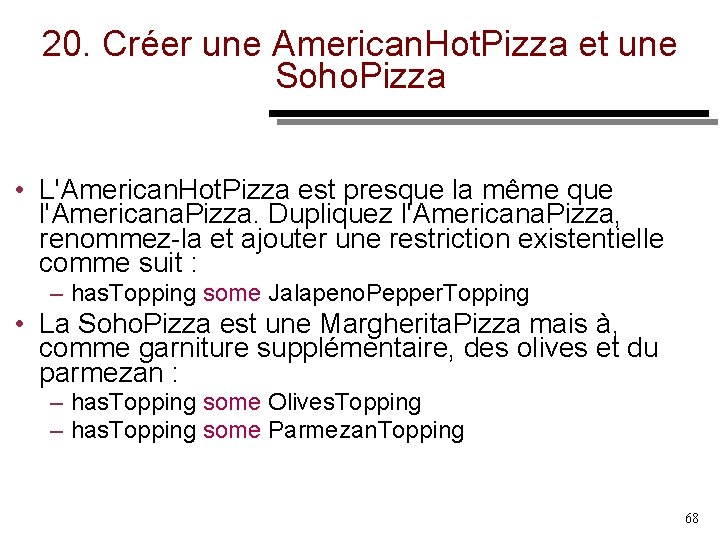 20. Créer une AmericanHotPizza et une SohoPizza

• L'AmericanHotPizza est presque la même que l'AmericanaPizza. Dupliquez l'AmericanaPizza, renommez-la et ajouter une restriction existentielle comme suit :
– hasTopping some JalapenoPepperTopping

• La SohoPizza est une MargheritaPizza mais à, comme garniture supplémentaire, des olives et du parmezan :
– hasTopping some OlivesTopping
– hasTopping some ParmezanTopping

68